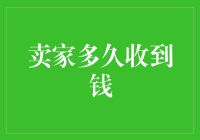 卖家多久收到钱